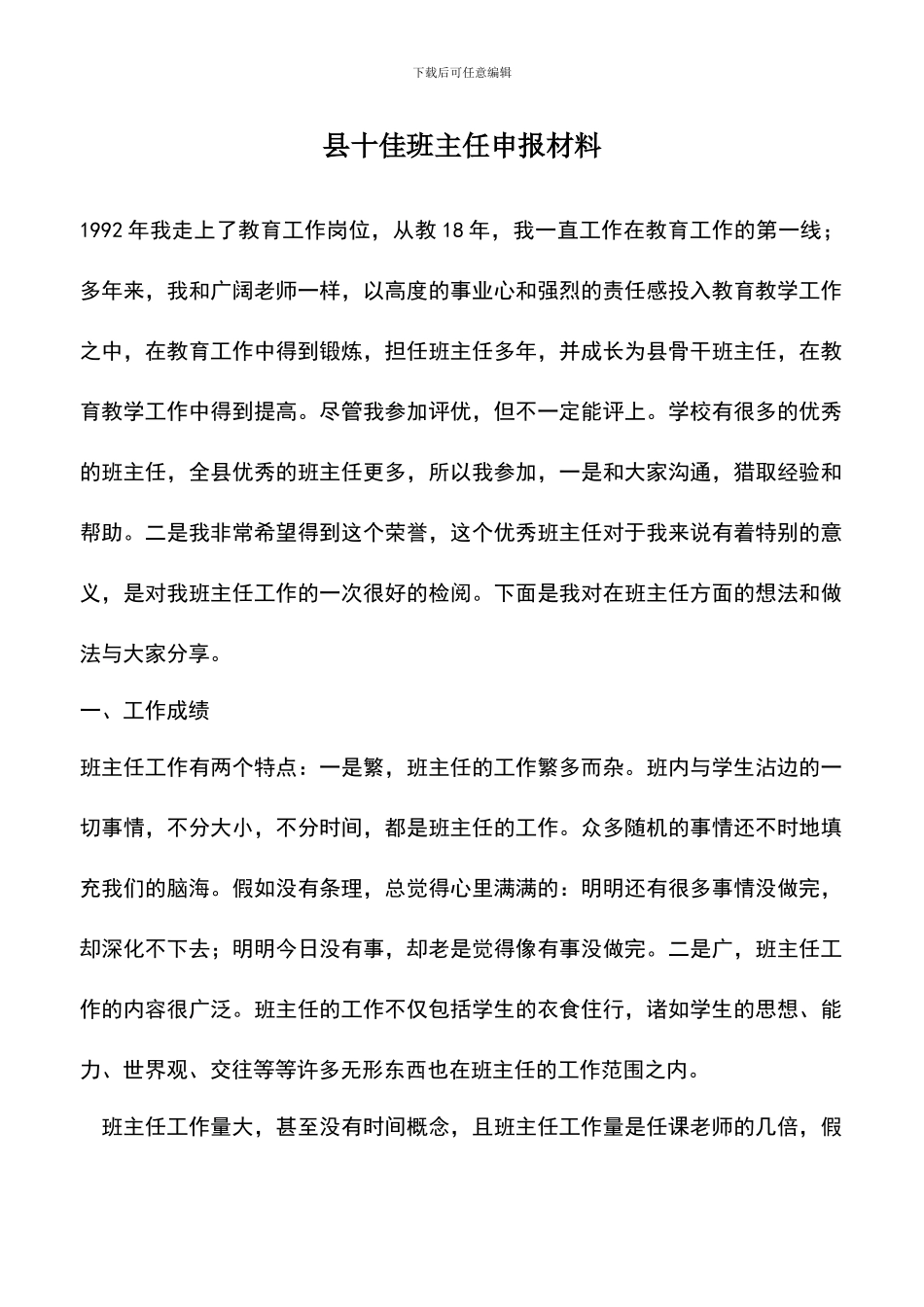 下载后可任意编辑

县十佳班主任申报材料

1992年我走上了教育工作岗位，从教18年，我一直工作在教育工作的第一线；多年来，我和广阔老师一样，以高度的事业心和强烈的责任感投入教育教学工作之中，在教育工作中得到锻炼，担任班主任多年，并成长为县骨干班主任，在教育教学工作中得到提高。尽管我参加评优，但不一定能评上。学校有很多的优秀的班主任，全县优秀的班主任更多，所以我参加，一是和大家沟通，猎取经验和帮助。二是我非常希望得到这个荣誉，这个优秀班主任对于我来说有着特别的意义，是对我班主任工作的一次很好的检阅。下面是我对在班主任方面的想法和做法与大家分享。

一、工作成绩

班主任工作有两个特点：一是繁，班主任的工作繁多而杂。班内与学生沾边的一切事情，不分大小，不分时间，都是班主任的工作。众多随机的事情还不时地填充我们的脑海。假如没有条理，总觉得心里满满的：明明还有很多事情没做完，却深化不下去；明明今日没有事，却老是觉得像有事没做完。二是广，班主任工作的内容很广泛。班主任的工作不仅包括学生的衣食住行，诸如学生的思想、能力、世界观、交往等等许多无形东西也在班主任的工作范围之内。

班主任工作量大，甚至没有时间概念，且班主任工作量是任课老师的几倍，假